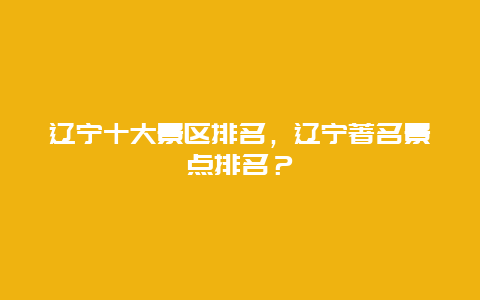 辽宁十大景区排名，辽宁著名景点排名？